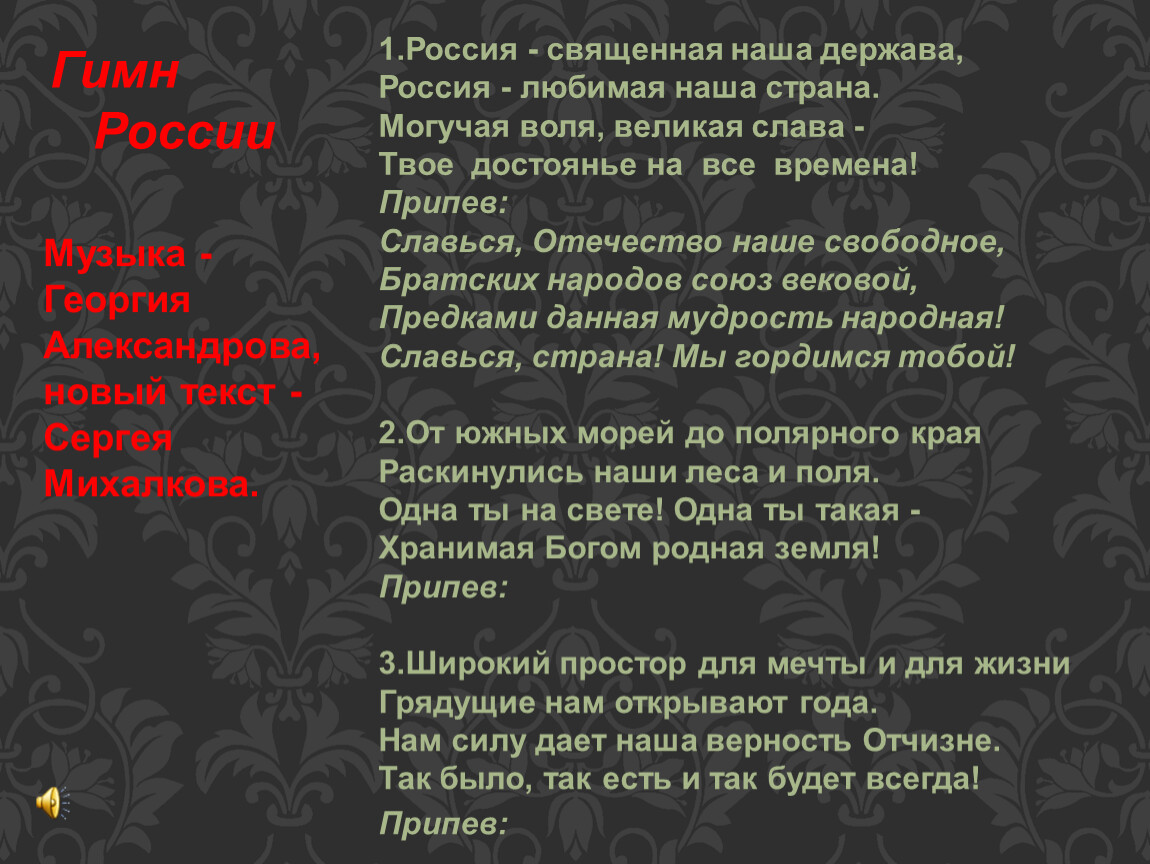 Гимн
России

Музыка - Георгия Александрова, новый текст - Сергея Михалкова.

1.Россия - священная наша держава,
Россия - любимая наша страна.
Могучая воля, великая слава -
Твое достоянье на все времена!
Припев:
Славься, Отечество наше свободное,
Братских народов союз вековой,
Предками данная мудрость народная!
Славься, страна! Мы гордимся тобой!

2.От южных морей до полярного края
Раскинулись наши леса и поля.
Одна ты на свете! Одна ты такая -
Хранимая Богом родная земля!
Припев:

3.Широкий простор для мечты и для жизни
Грядущие нам открывают года.
Нам силу дает наша верность Отчизне.
Так было, так есть и так будет всегда!
Припев: